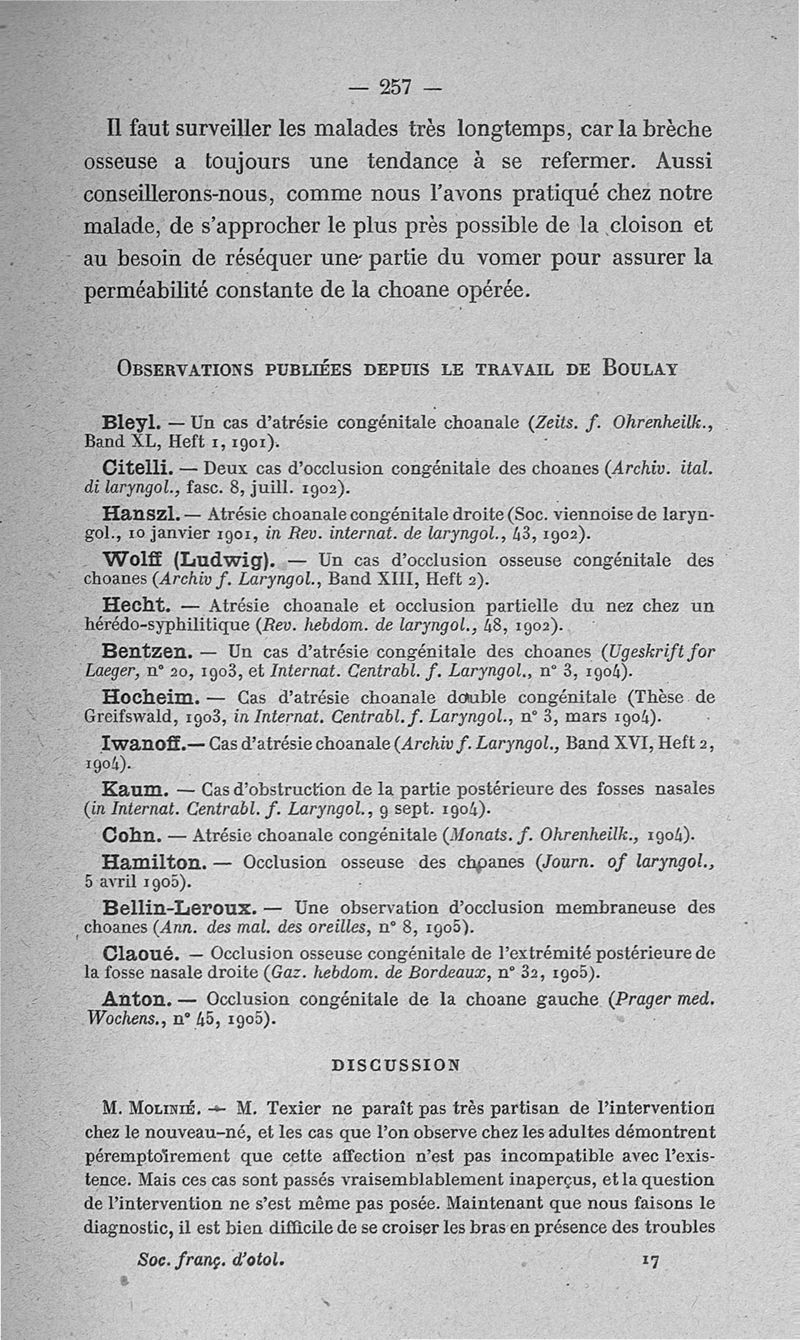 — 257 —

Il faut surveiller les malades très longtemps, car la brèche osseuse a toujours une tendance à se refermer. Aussi conseillerons-nous, comme nous l'avons pratiqué chez notre malade, de s'approcher le plus près possible de la cloison et au besoin de réséquer une partie du vomer pour assurer la perméabilité constante de la choane opérée.

OBSERVATIONS PUBLIÉES DEPUIS LE TRAVAIL DE BOULAY

Bleyl. — Un cas d'atrésie congénitale choanale (Zeits. f. Ohrenheilk., Band XL, Heft 1, 1901).

Citelli. — Deux cas d'occlusion congénitale des choanes (Archiv. ital. di laryngol., fasc. 8, juill. 1902).

Hanszl. — Atrésie choanale congénitale droite (Soc. viennoise de laryngol., 10 janvier 1901, in Rev. internat. de laryngol., 43, 1902).

Wolff (Ludwig). — Un cas d'occlusion osseuse congénitale des choanes (Archiv f. Laryngol., Band XIII, Heft 2).

Hecht. — Atrésie choanale et occlusion partielle du nez chez un hérédo-syphilitique (Rev. hebdom. de laryngol., 48, 1902).

Bentzen. — Un cas d'atrésie congénitale des choanes (Ugeskrift for Laeger, n° 20, 1903, et Internat. Centrabl. f. Laryngol., n° 3, 1904).

Hocheim. — Cas d'atrésie choanale double congénitale (Thèse de Greifswald, 1903, in Internat. Centrabl. f. Laryngol., n° 3, mars 1904).

Iwanoff. — Cas d'atrésie choanale (Archiv f. Laryngol., Band XVI, Heft 2, 1904).

Kaum. — Cas d'obstruction de la partie postérieure des fosses nasales (in Internat. Centrabl. f. Laryngol., 9 sept. 1904).

Cohn. — Atrésie choanale congénitale (Monats. f. Ohrenheilk., 1904).

Hamilton. — Occlusion osseuse des choanes (Journ. of laryngol., 5 avril 1905).

Bellin-Leroux. — Une observation d'occlusion membraneuse des choanes (Ann. des mal. des oreilles, n° 8, 1905).

Claoué. — Occlusion osseuse congénitale de l'extrémité postérieure de la fosse nasale droite (Gaz. hebdom. de Bordeaux, n° 32, 1905).

Anton. — Occlusion congénitale de la choane gauche (Prager med. Wochens., n° 45, 1905).

DISCUSSION

M. MOLINIÉ. — M. Texier ne paraît pas très partisan de l'intervention chez le nouveau-né, et les cas que l'on observe chez les adultes démontrent péremptoirement que cette affection n'est pas incompatible avec l'existence. Mais ces cas sont passés vraisemblablement inaperçus, et la question de l'intervention ne s'est même pas posée. Maintenant que nous faisons le diagnostic, il est bien difficile de se croiser les bras en présence des troubles

Soc. franç. d'otol. 17